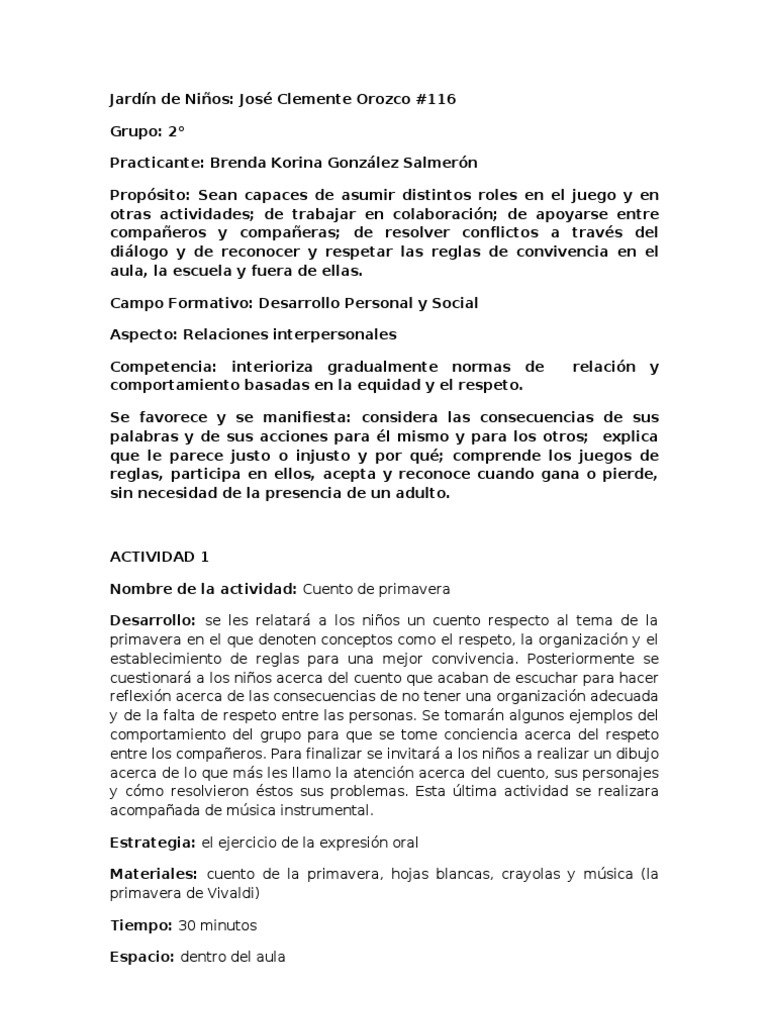 Jardín de Niños: José Clemente Orozco #116

Grupo: 2°

Practicante: Brenda Korina González Salmerón

Propósito: Sean capaces de asumir distintos roles en el juego y en otras actividades; de trabajar en colaboración; de apoyarse entre compañeros y compañeras; de resolver conflictos a través del diálogo y de reconocer y respetar las reglas de convivencia en el aula, la escuela y fuera de ellas.

Campo Formativo: Desarrollo Personal y Social

Aspecto: Relaciones interpersonales

Competencia: interioriza gradualmente normas de relación y comportamiento basadas en la equidad y el respeto.

Se favorece y se manifiesta: considera las consecuencias de sus palabras y de sus acciones para él mismo y para los otros; explica que le parece justo o injusto y por qué; comprende los juegos de reglas, participa en ellos, acepta y reconoce cuando gana o pierde, sin necesidad de la presencia de un adulto.

ACTIVIDAD 1

Nombre de la actividad: Cuento de primavera

Desarrollo: se les relatará a los niños un cuento respecto al tema de la primavera en el que denoten conceptos como el respeto, la organización y el establecimiento de reglas para una mejor convivencia. Posteriormente se cuestionará a los niños acerca del cuento que acaban de escuchar para hacer reflexión acerca de las consecuencias de no tener una organización adecuada y de la falta de respeto entre las personas. Se tomarán algunos ejemplos del comportamiento del grupo para que se tome conciencia acerca del respeto entre los compañeros. Para finalizar se invitará a los niños a realizar un dibujo acerca de lo que más les llamo la atención acerca del cuento, sus personajes y cómo resolvieron éstos sus problemas. Esta última actividad se realizara acompañada de música instrumental.

Estrategia: el ejercicio de la expresión oral

Materiales: cuento de la primavera, hojas blancas, crayolas y música (la primavera de Vivaldi)

Tiempo: 30 minutos

Espacio: dentro del aula